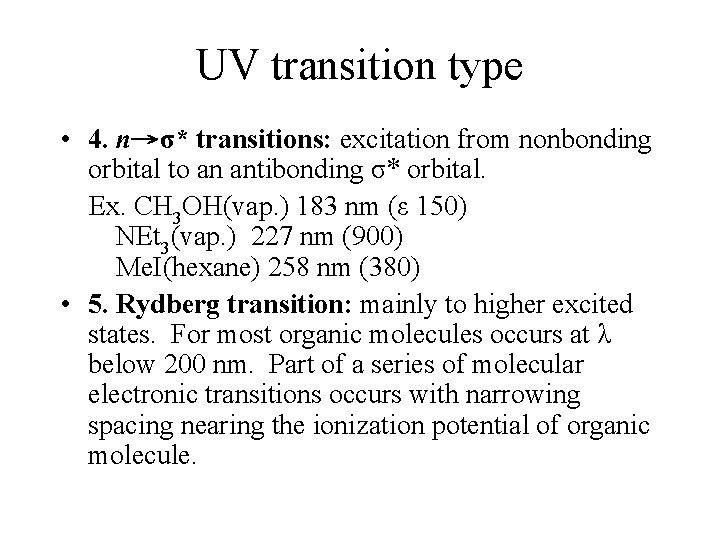 UV transition type

• 4. $n \rightarrow \sigma^*$ transitions: excitation from nonbonding orbital to an antibonding $\sigma^*$ orbital.

Ex. $CH_3OH$(vap.) 183 nm (ε 150)
$NEt_3$(vap.) 227 nm (900)
MeI(hexane) 258 nm (380)

• 5. Rydberg transition: mainly to higher excited states. For most organic molecules occurs at λ below 200 nm. Part of a series of molecular electronic transitions occurs with narrowing spacing nearing the ionization potential of organic molecule.